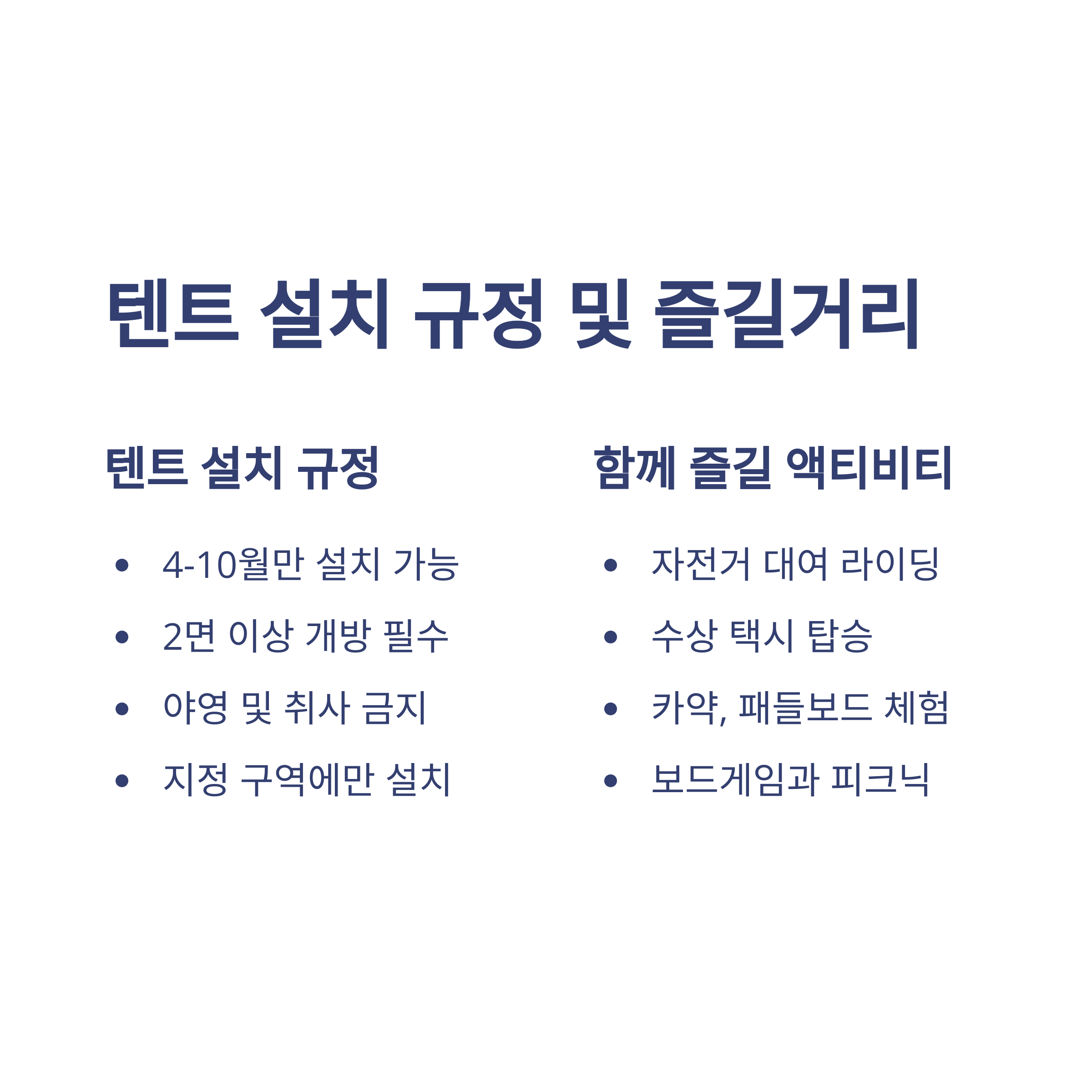 텐트 설치 규정 및 즐길거리

텐트 설치 규정

• 4-10월만 설치 가능
• 2면 이상 개방 필수
• 야영 및 취사 금지
• 지정 구역에만 설치

함께 즐길 액티비티

• 자전거 대여 라이딩
• 수상 택시 탑승
• 카약, 패들보드 체험
• 보드게임과 피크닉